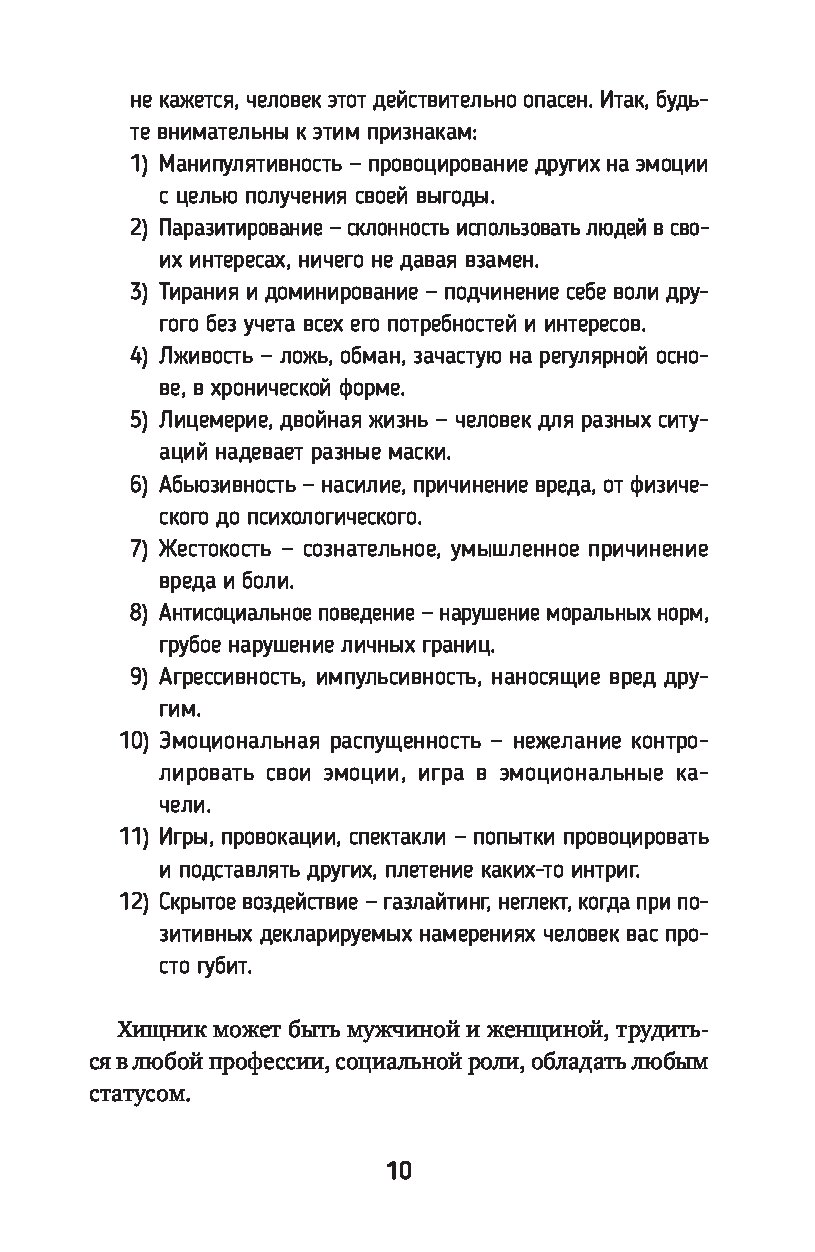 не кажется, человек этот действительно опасен. Итак, будьте внимательны к этим признакам:

1) Манипулятивность – провоцирование других на эмоции с целью получения своей выгоды.
2) Паразитирование – склонность использовать людей в своих интересах, ничего не давая взамен.
3) Тирания и доминирование – подчинение себе воли другого без учета всех его потребностей и интересов.
4) Лживость – ложь, обман, зачастую на регулярной основе, в хронической форме.
5) Лицемерие, двойная жизнь – человек для разных ситуаций надевает разные маски.
6) Абьюзивность – насилие, причинение вреда, от физического до психологического.
7) Жестокость – сознательное, умышленное причинение вреда и боли.
8) Антисоциальное поведение – нарушение моральных норм, грубое нарушение личных границ.
9) Агрессивность, импульсивность, наносящие вред другим.
10) Эмоциональная распущенность – нежелание контролировать свои эмоции, игра в эмоциональные качели.
11) Игры, провокации, спектакли – попытки провоцировать и подставлять других, плетение каких-то интриг.
12) Скрытое воздействие – газлайтинг, неглект, когда при позитивных декларируемых намерениях человек вас просто губит.

Хищник может быть мужчиной и женщиной, трудиться в любой профессии, социальной роли, обладать любым статусом.

10